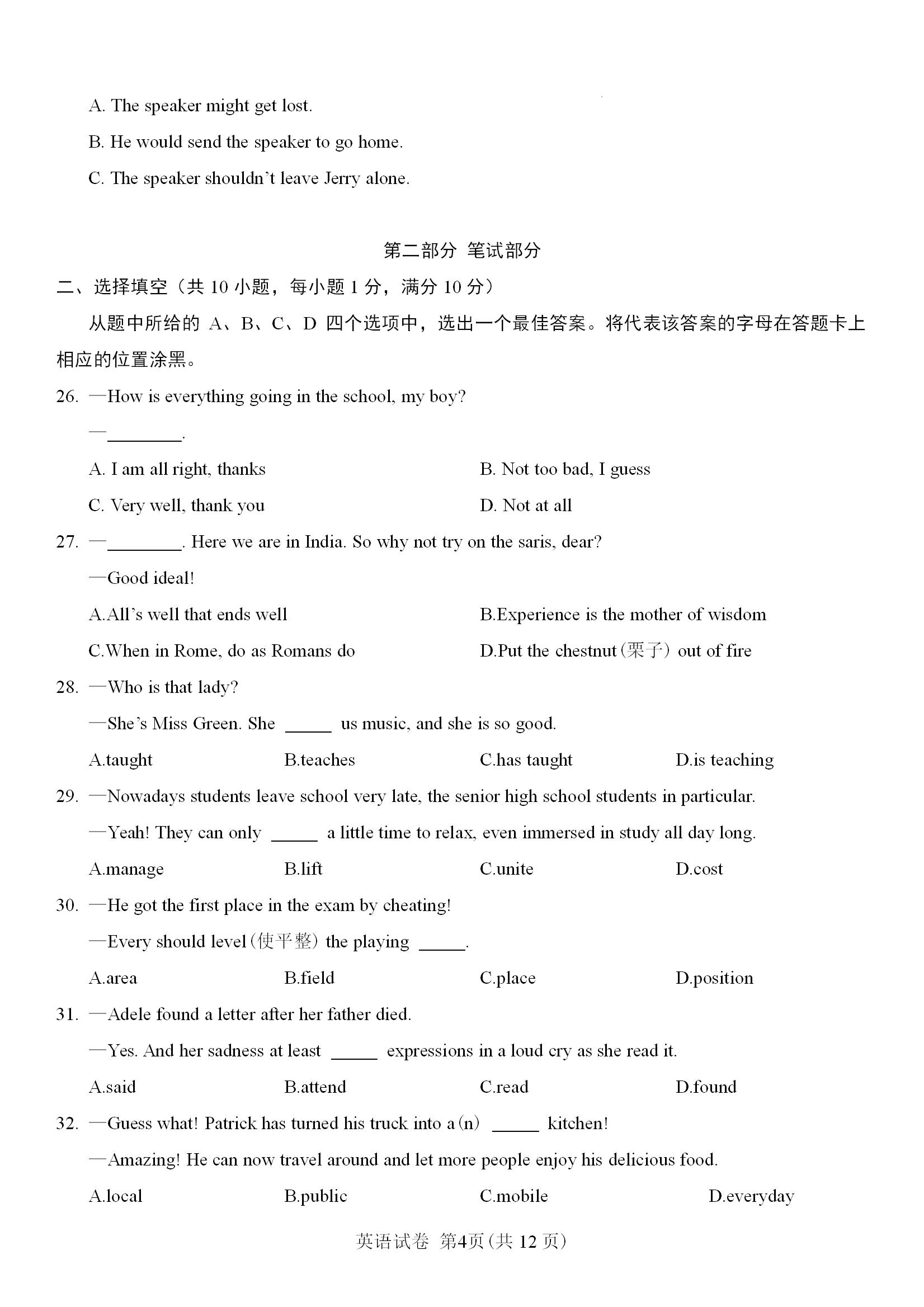 A. The speaker might get lost.

B. He would send the speaker to go home.

C. The speaker shouldn't leave Jerry alone.

第二部分 笔试部分

二、选择填空（共 10 小题，每小题 1 分，满分 10 分）

从题中所给的 A、B、C、D 四个选项中，选出一个最佳答案。将代表该答案的字母在答题卡上相应的位置涂黑。

26. —How is everything going in the school, my boy?

—________.

A. I am all right, thanks

B. Not too bad, I guess

C. Very well, thank you

D. Not at all

27. —________. Here we are in India. So why not try on the saris, dear?

—Good ideal!

A.All's well that ends well

B.Experience is the mother of wisdom

C.When in Rome, do as Romans do

D.Put the chestnut（栗子）out of fire

28. —Who is that lady?

—She's Miss Green. She _____ us music, and she is so good.

A.taught

B.teaches

C.has taught

D.is teaching

29. —Nowadays students leave school very late, the senior high school students in particular.

—Yeah! They can only _____ a little time to relax, even immersed in study all day long.

A.manage

B.lift

C.unite

D.cost

30. —He got the first place in the exam by cheating!

—Every should level（使平整）the playing _____.

A.area

B.field

C.place

D.position

31. —Adele found a letter after her father died.

—Yes. And her sadness at least _____ expressions in a loud cry as she read it.

A.said

B.attend

C.read

D.found

32. —Guess what! Patrick has turned his truck into a(n) _____ kitchen!

—Amazing! He can now travel around and let more people enjoy his delicious food.

A.local

B.public

C.mobile

D.everyday

英语试卷 第4页(共 12 页)